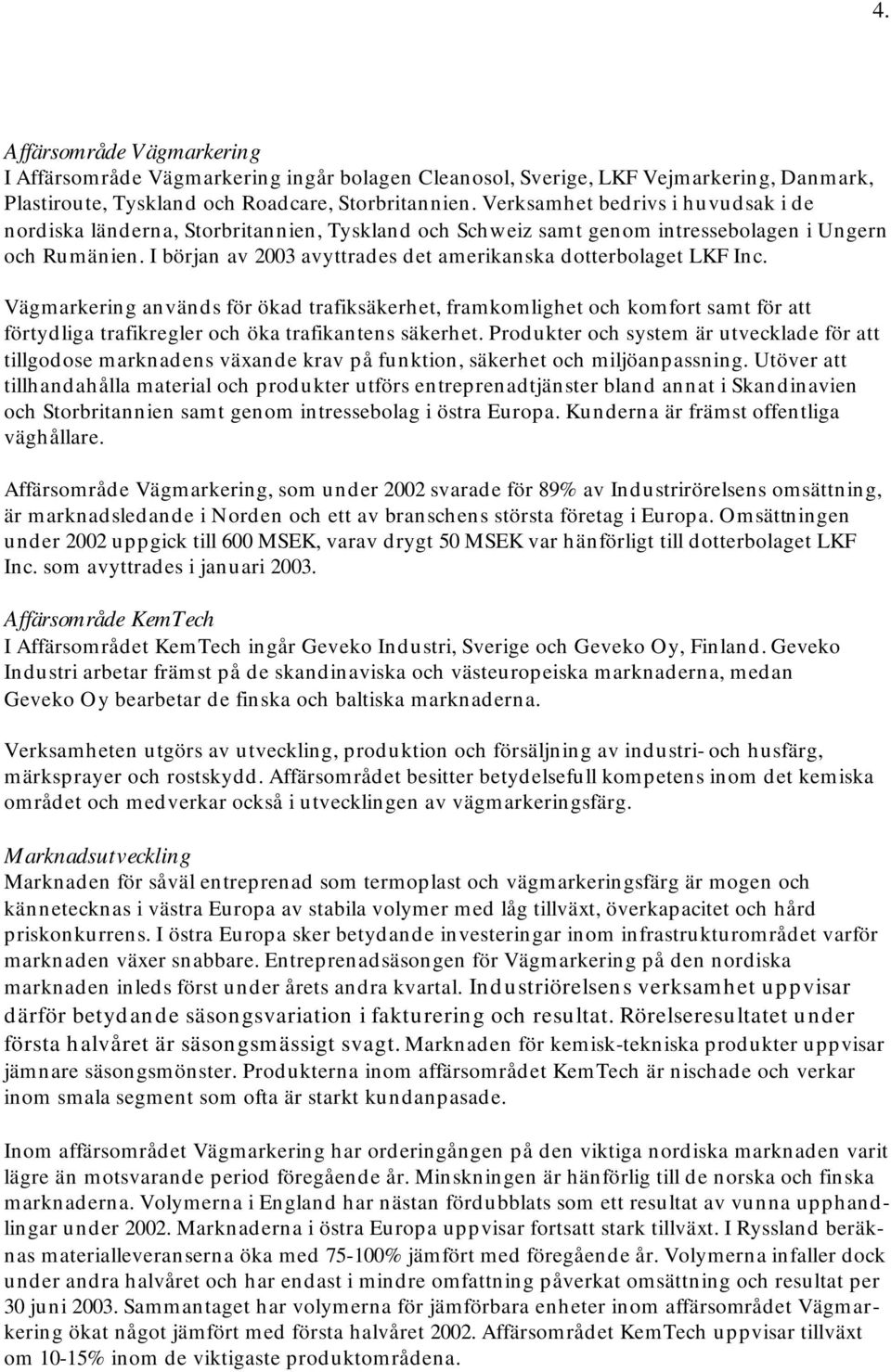 4.

Affärsområde Vägmarkering
I Affärsområde Vägmarkering ingår bolagen Cleanosol, Sverige, LKF Vejmarkering, Danmark, Plastiroute, Tyskland och Roadcare, Storbritannien. Verksamhet bedrivs i huvudsak i de nordiska länderna, Storbritannien, Tyskland och Schweiz samt genom intressebolagen i Ungern och Rumänien. I början av 2003 avyttrades det amerikanska dotterbolaget LKF Inc.

Vägmarkering används för ökad trafiksäkerhet, framkomlighet och komfort samt för att förtydliga trafikregler och öka trafikantens säkerhet. Produkter och system är utvecklade för att tillgodose marknadens växande krav på funktion, säkerhet och miljöanpassning. Utöver att tillhandahålla material och produkter utförs entreprenadtjänster bland annat i Skandinavien och Storbritannien samt genom intressebolag i östra Europa. Kunderna är främst offentliga väghållare.

Affärsområde Vägmarkering, som under 2002 svarade för 89% av Industrirörelsens omsättning, är marknadsledande i Norden och ett av branschens största företag i Europa. Omsättningen under 2002 uppgick till 600 MSEK, varav drygt 50 MSEK var hänförligt till dotterbolaget LKF Inc. som avyttrades i januari 2003.

Affärsområde KemTech
I Affärsområdet KemTech ingår Geveko Industri, Sverige och Geveko Oy, Finland. Geveko Industri arbetar främst på de skandinaviska och västeuropeiska marknaderna, medan Geveko Oy bearbetar de finska och baltiska marknaderna.

Verksamheten utgörs av utveckling, produktion och försäljning av industri- och husfärg, märksprayer och rostskydd. Affärsområdet besitter betydelsefull kompetens inom det kemiska området och medverkar också i utvecklingen av vägmarkeringsfärg.

Marknadsutveckling
Marknaden för såväl entreprenad som termoplast och vägmarkeringsfärg är mogen och kännetecknas i västra Europa av stabila volymer med låg tillväxt, överkapacitet och hård priskonkurrens. I östra Europa sker betydande investeringar inom infrastrukturområdet varför marknaden växer snabbare. Entreprenadsäsongen för Vägmarkering på den nordiska marknaden inleds först under årets andra kvartal. Industriörelsens verksamhet uppvisar därför betydande säsongsvariation i fakturering och resultat. Rörelseresultatet under första halvåret är säsongsmässigt svagt. Marknaden för kemisk-tekniska produkter uppvisar jämnare säsongsmönster. Produkterna inom affärsområdet KemTech är nischade och verkar inom smala segment som ofta är starkt kundanpasade.

Inom affärsområdet Vägmarkering har orderingången på den viktiga nordiska marknaden varit lägre än motsvarande period föregående år. Minskningen är hänförlig till de norska och finska marknaderna. Volymerna i England har nästan fördubblats som ett resultat av vunna upphandlingar under 2002. Marknaderna i östra Europa uppvisar fortsatt stark tillväxt. I Ryssland beräknas materialleveranserna öka med 75-100% jämfört med föregående år. Volymerna infaller dock under andra halvåret och har endast i mindre omfattning påverkat omsättning och resultat per 30 juni 2003. Sammantaget har volymerna för jämförbara enheter inom affärsområdet Vägmarkering ökat något jämfört med första halvåret 2002. Affärsområdet KemTech uppvisar tillväxt om 10-15% inom de viktigaste produktområdena.